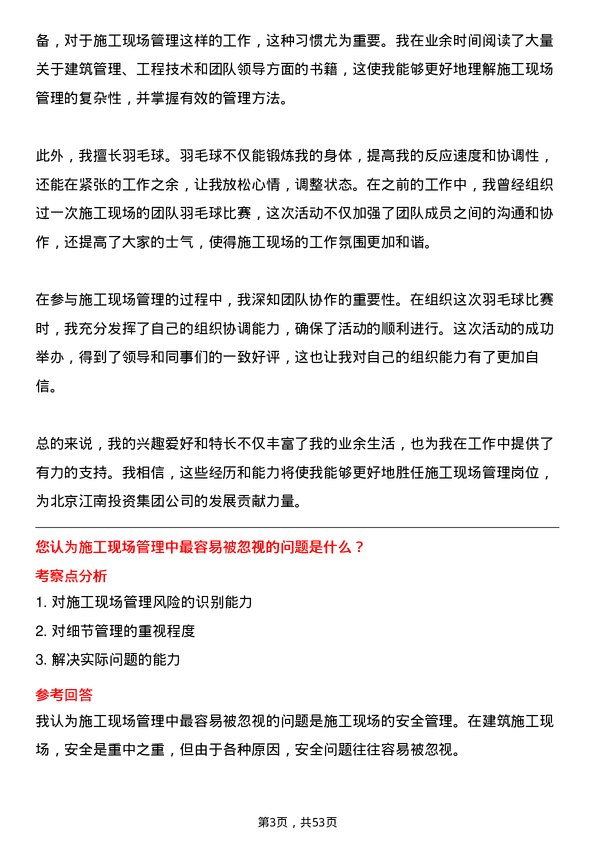 备，对于施工现场管理这样的工作，这种习惯尤为重要。我在业余时间阅读了大量关于建筑管理、工程技术和团队领导方面的书籍，这使我能够更好地理解施工现场管理的复杂性，并掌握有效的管理方法。

此外，我擅长羽毛球。羽毛球不仅能锻炼我的身体，提高我的反应速度和协调性，还能在紧张的工作之余，让我放松心情，调整状态。在之前的工作中，我曾经组织过一次施工现场的团队羽毛球比赛，这次活动不仅加强了团队成员之间的沟通和协作，还提高了大家的士气，使得施工现场的工作氛围更加和谐。

在参与施工现场管理的过程中，我深知团队协作的重要性。在组织这次羽毛球比赛时，我充分发挥了自己的组织协调能力，确保了活动的顺利进行。这次活动的成功举办，得到了领导和同事们的一致好评，这也让我对自己的组织能力有了更加自信。

总的来说，我的兴趣爱好和特长不仅丰富了我的业余生活，也为我在工作中提供了有力的支持。我相信，这些经历和能力将使我能够更好地胜任施工现场管理岗位，为北京江南投资集团公司的发展贡献力量。

您认为施工现场管理中最容易被忽视的问题是什么？

考察点分析

1. 对施工现场管理风险的识别能力

2. 对细节管理的重视程度

3. 解决实际问题的能力

参考回答

我认为施工现场管理中最容易被忽视的问题是施工现场的安全管理。在建筑施工现场，安全是重中之重，但由于各种原因，安全问题往往容易被忽视。

第3页，共53页